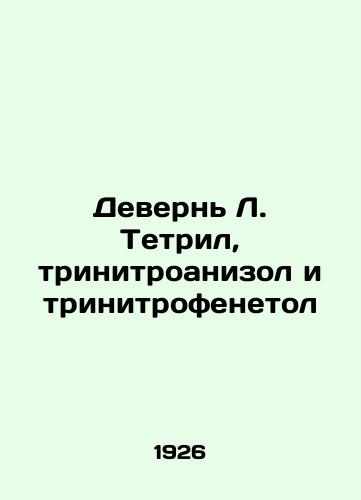 Девернь Л. Тетрил, тринитроанизол и тринитрофенетол

1926